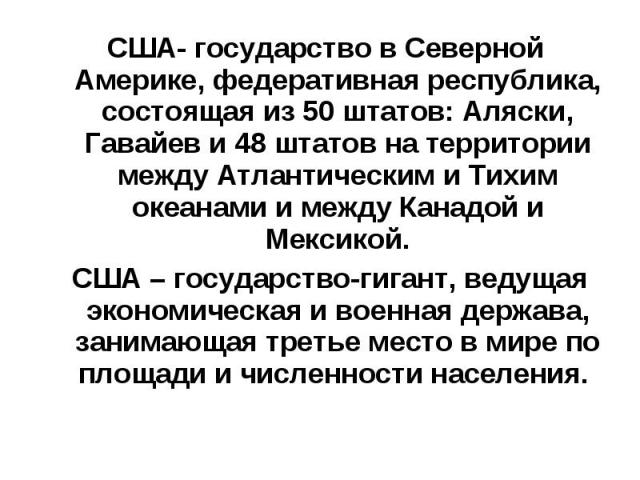 США- государство в Северной Америке, федеративная республика, состоящая из 50 штатов: Аляски, Гавайев и 48 штатов на территории между Атлантическим и Тихим океанами и между Канадой и Мексикой.

США – государство-гигант, ведущая экономическая и военная держава, занимающая третье место в мире по площади и численности населения.